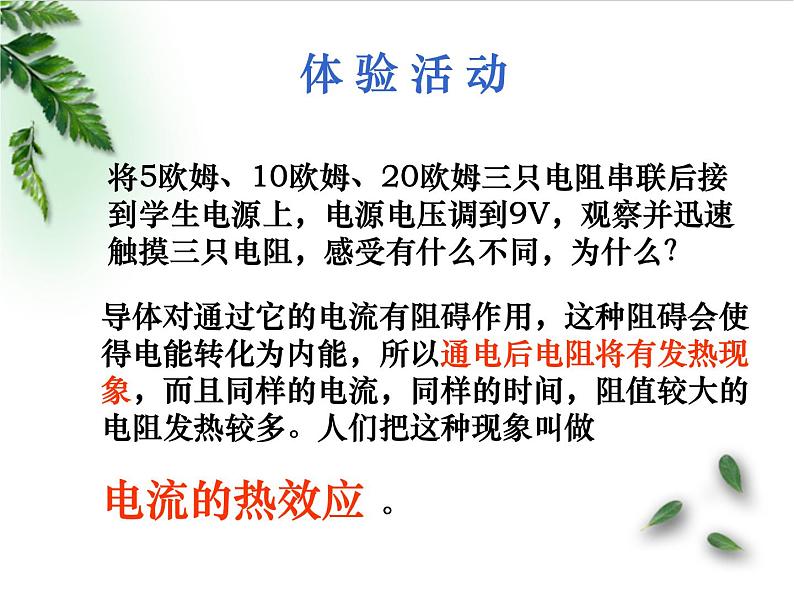 体验活动

将5欧姆、10欧姆、20欧姆三只电阻串联后接到学生电源上，电源电压调到9V，观察并迅速触摸三只电阻，感受有什么不同，为什么?

导体对通过它的电流有阻碍作用，这种阻碍会使得电能转化为内能，所以通电后电阻将有发热现象，而且同样的电流，同样的时间，阻值较大的电阻发热较多。人们把这种现象叫做

电流的热效应 。